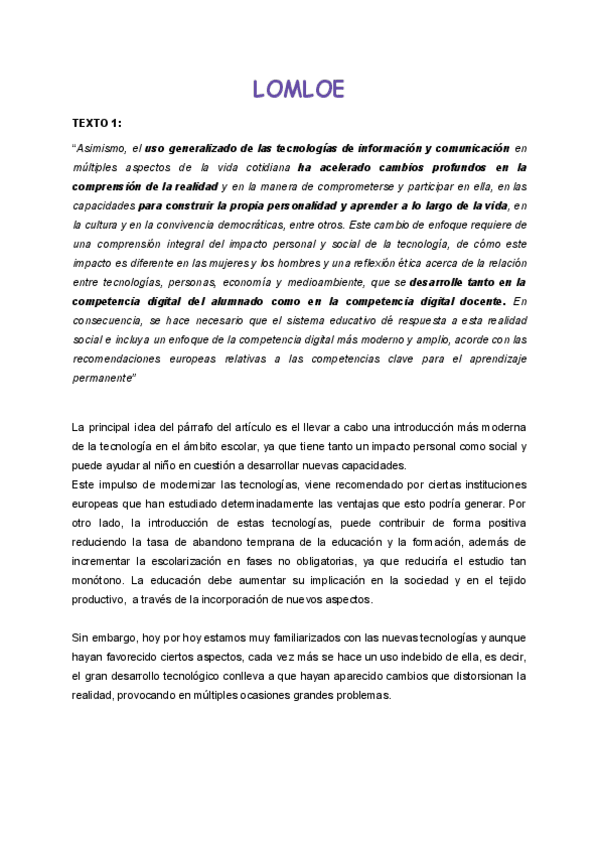 LOMLOE

TEXTO 1:

"Asimismo, el uso generalizado de las tecnologías de información y comunicación en múltiples aspectos de la vida cotidiana ha acelerado cambios profundos en la comprensión de la realidad y en la manera de comprometerse y participar en ella, en las capacidades para construir la propia personalidad y aprender a lo largo de la vida, en la cultura y en la convivencia democráticas, entre otros. Este cambio de enfoque requiere de una comprensión integral del impacto personal y social de la tecnología, de cómo este impacto es diferente en las mujeres y los hombres y una reflexión ética acerca de la relación entre tecnologías, personas, economía y medioambiente, que se desarrolle tanto en la competencia digital del alumnado como en la competencia digital docente. En consecuencia, se hace necesario que el sistema educativo dé respuesta a esta realidad social e incluya un enfoque de la competencia digital más moderno y amplio, acorde con las recomendaciones europeas relativas a las competencias clave para el aprendizaje permanente"

La principal idea del párrafo del artículo es el llevar a cabo una introducción más moderna de la tecnología en el ámbito escolar, ya que tiene tanto un impacto personal como social y puede ayudar al niño en cuestión a desarrollar nuevas capacidades.
Este impulso de modernizar las tecnologías, viene recomendado por ciertas instituciones europeas que han estudiado determinadamente las ventajas que esto podría generar. Por otro lado, la introducción de estas tecnologías, puede contribuir de forma positiva reduciendo la tasa de abandono temprana de la educación y la formación, además de incrementar la escolarización en fases no obligatorias, ya que reduciría el estudio tan monótono. La educación debe aumentar su implicación en la sociedad y en el tejido productivo, a través de la incorporación de nuevos aspectos.

Sin embargo, hoy por hoy estamos muy familiarizados con las nuevas tecnologías y aunque hayan favorecido ciertos aspectos, cada vez más se hace un uso indebido de ella, es decir, el gran desarrollo tecnológico conlleva a que hayan aparecido cambios que distorsionan la realidad, provocando en múltiples ocasiones grandes problemas.